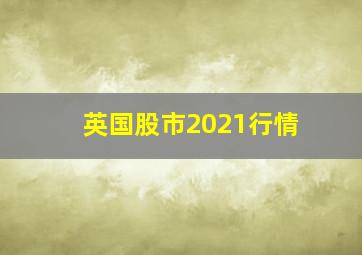 英国股市2021行情